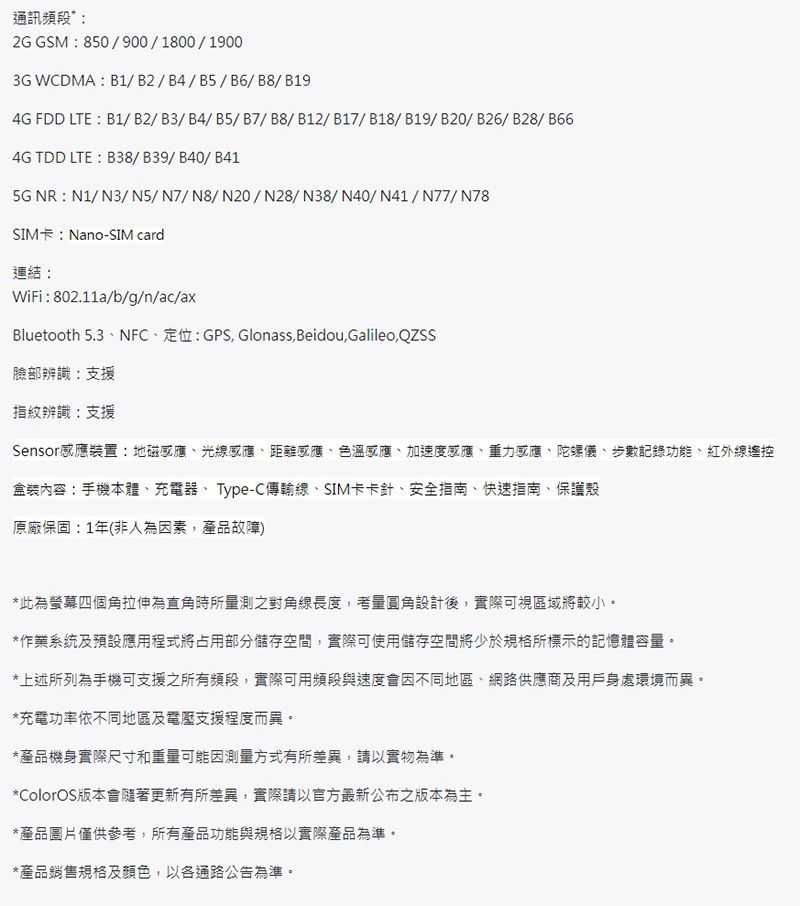 通訊頻段*：
2G GSM：850 / 900 / 1800 / 1900

3G WCDMA：B1/ B2 / B4 / B5 / B6/ B8/ B19

4G FDD LTE：B1/ B2/ B3/ B4/ B5/ B7/ B8/ B12/ B17/ B18/ B19/ B20/ B26/ B28/ B66

4G TDD LTE：B38/ B39/ B40/ B41

5G NR：N1/ N3/ N5/ N7/ N8/ N20 / N28/ N38/ N40/ N41 / N77/ N78

SIM卡：Nano-SIM card

連結：
WiFi : 802.11a/b/g/n/ac/ax

Bluetooth 5.3、NFC、定位 : GPS, Glonass,Beidou,Galileo,QZSS

臉部辨識：支援

指紋辨識：支援

Sensor感應裝置：地磁感應、光線感應、距離感應、色溫感應、加速度感應、重力感應、陀螺儀、步數記錄功能、紅外線遙控

盒裝內容：手機本體、充電器、 Type-C傳輸線、SIM卡卡針、安全指南、快速指南、保護殼

原廠保固：1年(非人為因素，產品故障)

*此為螢幕四個角拉伸為直角時所量測之對角線長度，考量圓角設計後，實際可視區域將較小。

*作業系統及預設應用程式將占用部分儲存空間，實際可使用儲存空間將少於規格所標示的記憶體容量。

*上述所列為手機可支援之所有頻段，實際可用頻段與速度會因不同地區、網路供應商及用戶身處環境而異。

*充電功率依不同地區及電壓支援程度而異。

*產品機身實際尺寸和重量可能因測量方式有所差異，請以實物為準。

*ColorOS版本會隨著更新有所差異，實際請以官方最新公布之版本為主。

*產品圖片僅供參考，所有產品功能與規格以實際產品為準。

*產品銷售規格及顏色，以各通路公告為準。